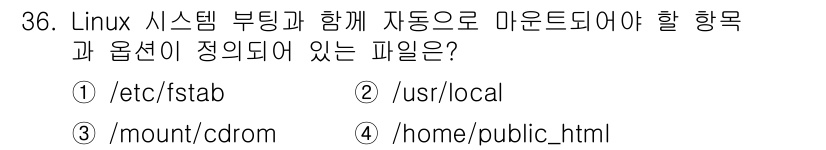 36. Linux 시스템 부팅과 함께 자동으로 마운트되어야 할 항목과 옵션이 정의되어 있는 파일은?

① /etc/fstab
② /usr/local
③ /mount/cdrom
④ /home/public_html